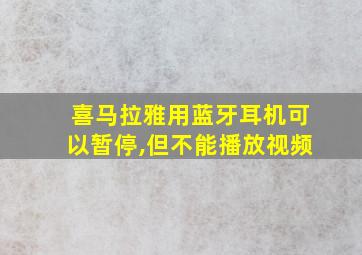 喜马拉雅用蓝牙耳机可以暂停,但不能播放视频